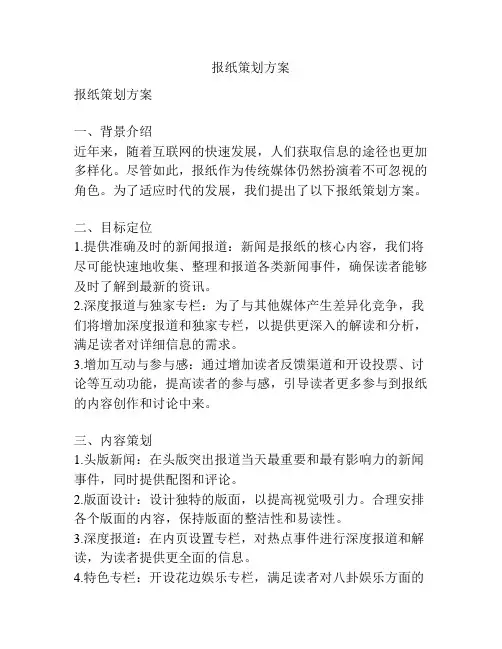 报纸策划方案

报纸策划方案

一、背景介绍
近年来，随着互联网的快速发展，人们获取信息的途径也更加多样化。尽管如此，报纸作为传统媒体仍然扮演着不可忽视的角色。为了适应时代的发展，我们提出了以下报纸策划方案。

二、目标定位
1.提供准确及时的新闻报道：新闻是报纸的核心内容，我们将尽可能快速地收集、整理和报道各类新闻事件，确保读者能够及时了解到最新的资讯。
2.深度报道与独家专栏：为了与其他媒体产生差异化竞争，我们将增加深度报道和独家专栏，以提供更深入的解读和分析，满足读者对详细信息的需求。
3.增加互动与参与感：通过增加读者反馈渠道和开设投票、讨论等互动功能，提高读者的参与感，引导读者更多参与到报纸的内容创作和讨论中来。

三、内容策划
1.头版新闻：在头版突出报道当天最重要和最有影响力的新闻事件，同时提供配图和评论。
2.版面设计：设计独特的版面，以提高视觉吸引力。合理安排各个版面的内容，保持版面的整洁性和易读性。
3.深度报道：在内页设置专栏，对热点事件进行深度报道和解读，为读者提供更全面的信息。
4.特色专栏：开设花边娱乐专栏，满足读者对八卦娱乐方面的